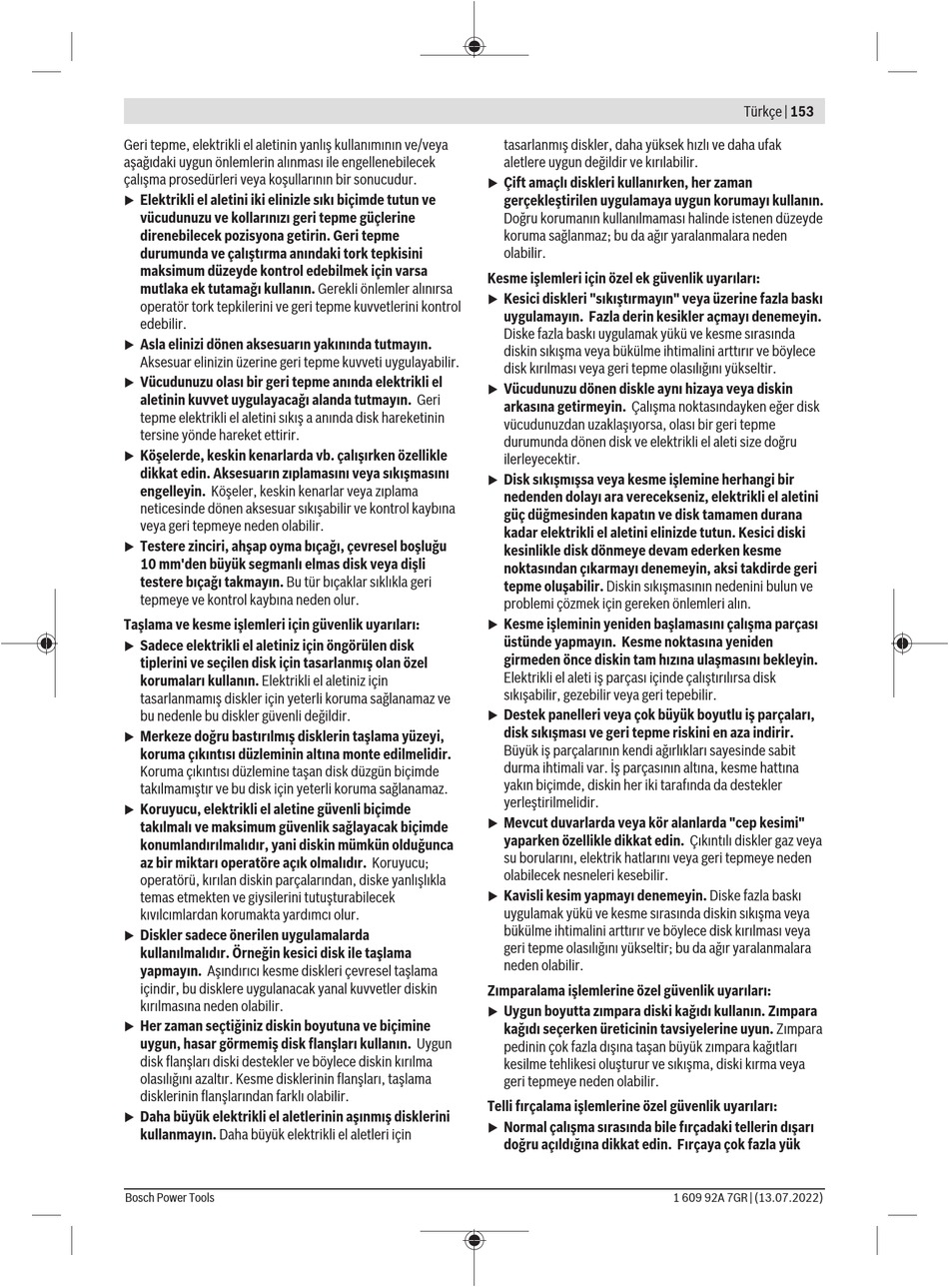 Türkçe | 153

Geri tepme, elektrikli el aletinin yanlış kullanımının ve/veya aşağıdaki uygun önlemlerin alınması ile engellenebilecek çalışma prosedürleri veya koşullarının bir sonucudur.

▶ Elektrikli el aletini iki elinizle sıkı biçimde tutun ve vücudunuzu ve kollarınızı geri tepme güçlerine direnebilecek pozisyona getirin. Geri tepme durumunda ve çalıştırma anındaki tork tepkisini maksimum düzeyde kontrol edebilmek için varsa mutlaka ek tutamağı kullanın. Gerekli önlemler alınırsa operatör tork tepkilerini ve geri tepme kuvvetlerini kontrol edebilir.

▶ Asla elinizi dönen aksesuarın yakınında tutmayın. Aksesuar elinizin üzerine geri tepme kuvveti uygulayabilir.

▶ Vücudunuzu olası bir geri tepme anında elektrikli el aletinin kuvvet uygulayacağı alanda tutmayın. Geri tepme elektrikli el aletini sıkış a anında disk hareketinin tersine yönde hareket ettirir.

▶ Köşelerde, keskin kenarlarda vb. çalışırken özellikle dikkat edin. Aksesuarın zıplamasını veya sıkışmasını engelleyin. Köşeler, keskin kenarlar veya zıplama neticesinde dönen aksesuar sıkışabilir ve kontrol kaybına veya geri tepmeye neden olabilir.

▶ Testere zinciri, ahşap oyma bıçağı, çevresel boşluğu 10 mm'den büyük segmanlı elmas disk veya dişli testere bıçağı takmayın. Bu tür bıçaklar sıklıkla geri tepmeye ve kontrol kaybına neden olur.

Taşlama ve kesme işlemleri için güvenlik uyarıları:

▶ Sadece elektrikli el aletiniz için öngörülen disk tiplerini ve seçilen disk için tasarlanmış olan özel korumaları kullanın. Elektrikli el aletiniz için tasarlanmamış diskler için yeterli koruma sağlanamaz ve bu nedenle bu diskler güvenli değildir.

▶ Merkeze doğru bastırılmış disklerin taşlama yüzeyi, koruma çıkıntısı düzleminin altına monte edilmelidir. Koruma çıkıntısı düzlemine taşan disk düzgün biçimde takılmamıştır ve bu disk için yeterli koruma sağlanamaz.

▶ Koruyucu, elektrikli el aletine güvenli biçimde takılmalı ve maksimum güvenlik sağlayacak biçimde konumlandırılmalıdır, yani diskin mümkün olduğunca az bir miktarı operatöre açık olmalıdır. Koruyucu; operatörü, kırılan diskin parçalarından, diske yanlışlıkla temas etmekten ve giysilerini tutuşturabilecek kıvılcımlardan korumakta yardımcı olur.

▶ Diskler sadece önerilen uygulamalarda kullanılmalıdır. Örneğin kesici disk ile taşlama yapmayın. Aşındırıcı kesme diskleri çevresel taşlama içindir, bu disklere uygulanacak yanal kuvvetler diskin kırılmasına neden olabilir.

▶ Her zaman seçtiğiniz diskin boyutuna ve biçimine uygun, hasar görmemiş disk flanşları kullanın. Uygun disk flanşları diski destekler ve böylece diskin kırılma olasılığını azaltır. Kesme disklerinin flanşları, taşlama disklerinin flanşlarından farklı olabilir.

▶ Daha büyük elektrikli el aletlerinin aşınmış disklerini kullanmayın. Daha büyük elektrikli el aletleri için tasarlanmış diskler, daha yüksek hızlı ve daha ufak aletlere uygun değildir ve kırılabilir.

▶ Çift amaçlı diskleri kullanırken, her zaman gerçekleştirilen uygulamaya uygun korumayı kullanın. Doğru korumanın kullanılmaması halinde istenen düzeyde koruma sağlanmaz; bu da ağır yaralanmalara neden olabilir.

Kesme işlemleri için özel ek güvenlik uyarıları:

▶ Kesici diskleri "sıkıştırmayın" veya üzerine fazla baskı uygulamayın. Fazla derin kesikler açmayı denemeyin. Diske fazla baskı uygulamak yükü ve kesme sırasında diskin sıkışma veya bükülme ihtimalini arttırır ve böylece disk kırılması veya geri tepme olasılığını yükseltir.

▶ Vücudunuzu dönen diskle aynı hizaya veya diskin arkasına getirmeyin. Çalışma noktasındayken eğer disk vücudunuzdan uzaklaşıyorsa, olası bir geri tepme durumunda dönen disk ve elektrikli el aleti size doğru ilerleyecektir.

▶ Disk sıkışmışsa veya kesme işlemine herhangi bir nedenden dolayı ara verecekseniz, elektrikli el aletini güç düğmesinden kapatın ve disk tamamen durana kadar elektrikli el aletini elinizde tutun. Kesici diski kesinlikle disk dönmeye devam ederken kesme noktasından çıkarmayı denemeyin, aksi takdirde geri tepme oluşabilir. Diskin sıkışmasının nedenini bulun ve problemi çözmek için gereken önlemleri alın.

▶ Kesme işleminin yeniden başlamasını çalışma parçası üstünde yapmayın. Kesme noktasına yeniden girmeden önce diskin tam hızına ulaşmasını bekleyin. Elektrikli el aleti iş parçası içinde çalıştırılırsa disk sıkışabilir, gezebilir veya geri tepebilir.

▶ Destek panelleri veya çok büyük boyutlu iş parçaları, disk sıkışması ve geri tepme riskini en aza indirir. Büyük iş parçalarının kendi ağırlıkları sayesinde sabit durma ihtimali var. İş parçasının altına, kesme hattına yakın biçimde, diskin her iki tarafında da destekler yerleştirilmelidir.

▶ Mevcut duvarlarda veya kör alanlarda "cep kesimi" yaparken özellikle dikkat edin. Çıkıntılı diskler gaz veya su borularını, elektrik hatlarını veya geri tepmeye neden olabilecek nesneleri kesebilir.

▶ Kavisli kesim yapmayı denemeyin. Diske fazla baskı uygulamak yükü ve kesme sırasında diskin sıkışma veya bükülme ihtimalini arttırır ve böylece disk kırılması veya geri tepme olasılığını yükseltir; bu da ağır yaralanmalara neden olabilir.

Zımparalama işlemlerine özel güvenlik uyarıları:

▶ Uygun boyutta zımpara diski kağıdı kullanın. Zımpara kağıdı seçerken üreticinin tavsiyelerine uyun. Zımpara pedinin çok fazla dışına taşan büyük zımpara kağıtları kesilme tehlikesi oluşturur ve sıkışma, diski kırma veya geri tepmeye neden olabilir.

Telli fırçalama işlemlerine özel güvenlik uyarıları:

▶ Normal çalışma sırasında bile fırçadaki tellerin dışarı doğru açıldığına dikkat edin. Fırçaya çok fazla yük

Bosch Power Tools

1 609 92A 7GR | (13.07.2022)